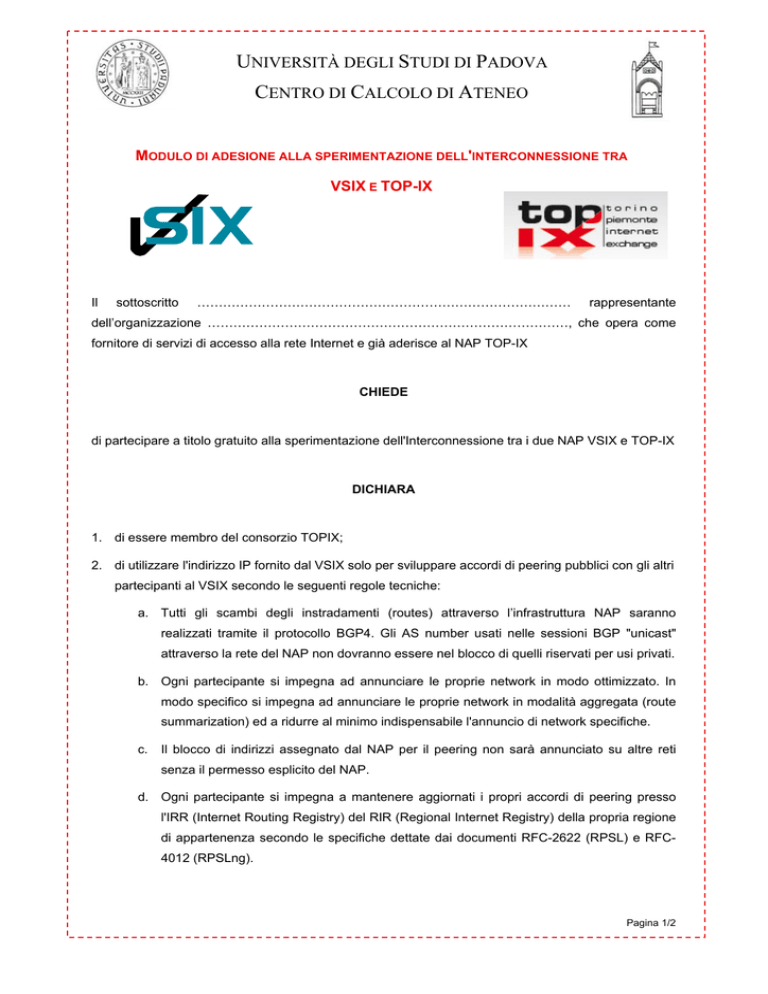 UNIVERSITÀ DEGLI STUDI DI PADOVA
CENTRO DI CALCOLO DI ATENEO

MODULO DI ADESIONE ALLA SPERIMENTAZIONE DELL'INTERCONNESSIONE TRA
VSIX E TOP-IX

VSIX

top ix torino piemonte internet exchange

Il sottoscritto ………………………………………………………………………… rappresentante dell'organizzazione ………………………………………………………………………, che opera come fornitore di servizi di accesso alla rete Internet e già aderisce al NAP TOP-IX

CHIEDE

di partecipare a titolo gratuito alla sperimentazione dell'Interconnessione tra i due NAP VSIX e TOP-IX

DICHIARA

1. di essere membro del consorzio TOPIX;
2. di utilizzare l'indirizzo IP fornito dal VSIX solo per sviluppare accordi di peering pubblici con gli altri partecipanti al VSIX secondo le seguenti regole tecniche:
a. Tutti gli scambi degli instradamenti (routes) attraverso l'infrastruttura NAP saranno realizzati tramite il protocollo BGP4. Gli AS number usati nelle sessioni BGP "unicast" attraverso la rete del NAP non dovranno essere nel blocco di quelli riservati per usi privati.
b. Ogni partecipante si impegna ad annunciare le proprie network in modo ottimizzato. In modo specifico si impegna ad annunciare le proprie network in modalità aggregata (route summarization) ed a ridurre al minimo indispensabile l'annuncio di network specifiche.
c. Il blocco di indirizzi assegnato dal NAP per il peering non sarà annunciato su altre reti senza il permesso esplicito del NAP.
d. Ogni partecipante si impegna a mantenere aggiornati i propri accordi di peering presso l'IRR (Internet Routing Registry) del RIR (Regional Internet Registry) della propria regione di appartenenza secondo le specifiche dettate dai documenti RFC-2622 (RPSL) e RFC-4012 (RPSLng).

Pagina 1/2